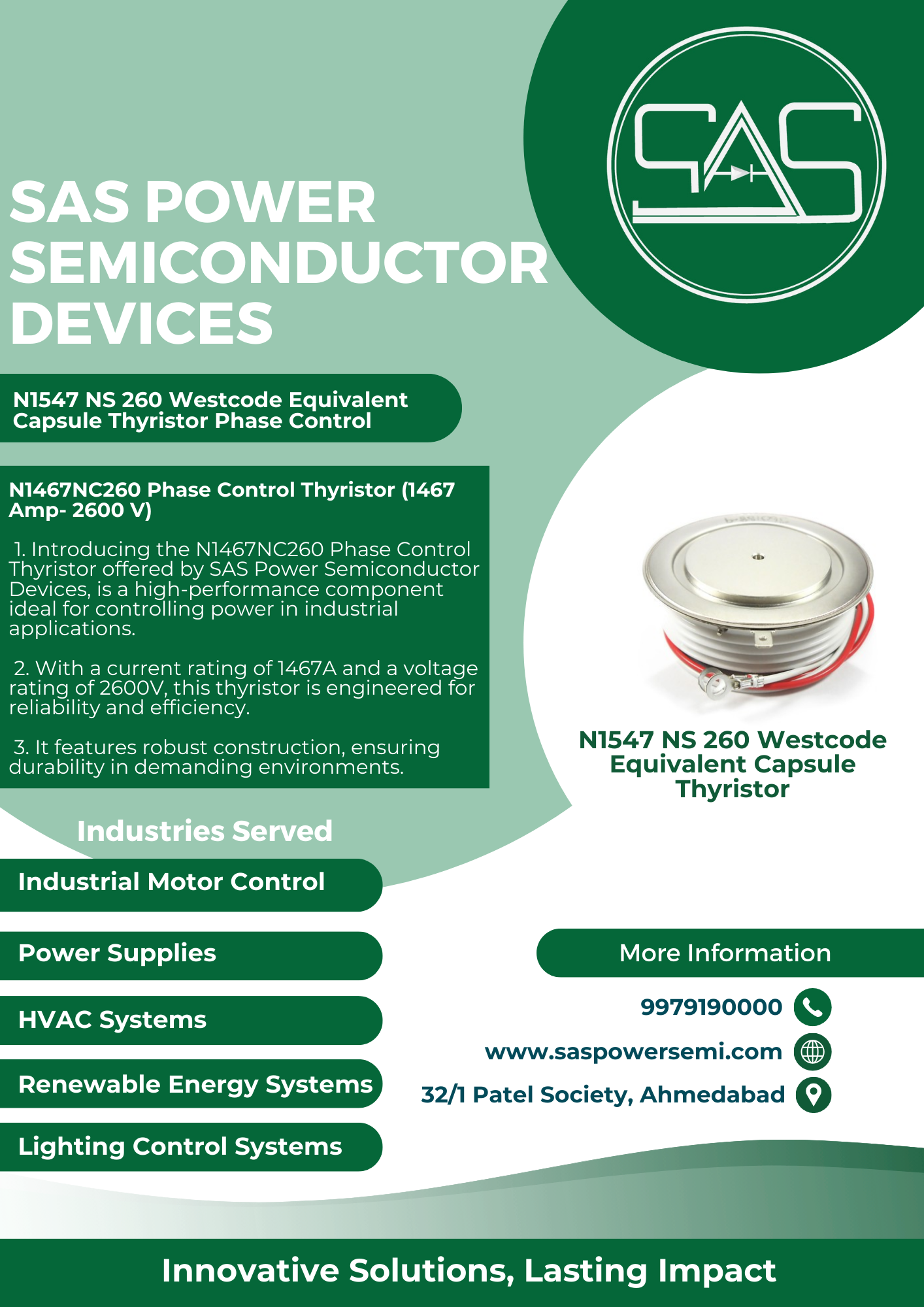 SAS

SAS POWER SEMICONDUCTOR DEVICES

N1547 NS 260 Westcode Equivalent Capsule Thyristor Phase Control

N1467NC260 Phase Control Thyristor (1467 Amp- 2600 V)

1. Introducing the N1467NC260 Phase Control Thyristor offered by SAS Power Semiconductor Devices, is a high-performance component ideal for controlling power in industrial applications.

2. With a current rating of 1467A and a voltage rating of 2600V, this thyristor is engineered for reliability and efficiency.

3. It features robust construction, ensuring durability in demanding environments.

N1547 NS 260 Westcode Equivalent Capsule Thyristor

Industries Served

Industrial Motor Control

Power Supplies

HVAC Systems

Renewable Energy Systems

Lighting Control Systems

More Information

9979190000

www.saspowersemi.com

32/1 Patel Society, Ahmedabad

Innovative Solutions, Lasting Impact